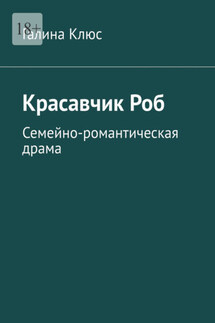 18+
Галина Клюс

Красавчик Роб

Семейно-романтическая драма